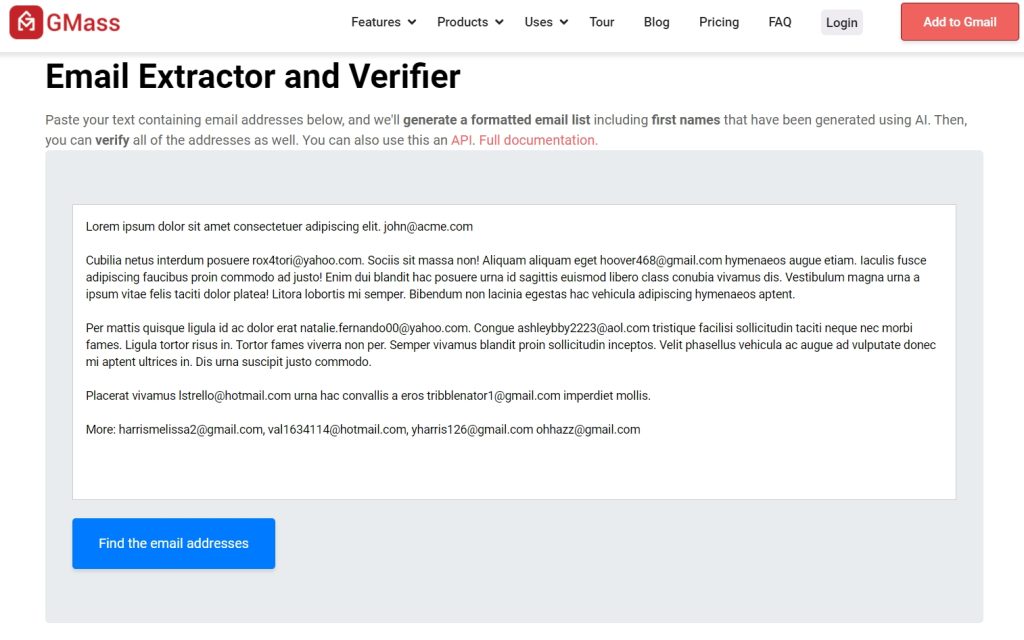 GMass

Features Products Uses Tour Blog Pricing FAQ Login Add to Gmail

Email Extractor and Verifier

Paste your text containing email addresses below, and we'll generate a formatted email list including first names that have been generated using AI. Then, you can verify all of the addresses as well. You can also use this an API. Full documentation.

Lorem ipsum dolor sit amet consectetuer adipiscing elit. john@acme.com

Cubilia netus interdum posuere rox4tori@yahoo.com. Sociis sit massa non! Aliquam aliquam eget hoover468@gmail.com hymenaeos augue etiam. Iaculis fusce adipiscing faucibus proin commodo ad justo! Enim dui blandit hac posuere urna id sagittis euismod libero class conubia vivamus dis. Vestibulum magna urna a ipsum vitae felis taciti dolor platea! Litora lobortis mi semper. Bibendum non lacinia egestas hac vehicula adipiscing hymenaeos aptent.

Per mattis quisque ligula id ac dolor erat natalie.fernando00@yahoo.com. Congue ashleybby2223@aol.com tristique facilisi sollicitudin taciti neque nec morbi fames. Ligula tortor risus in. Tortor fames viverra non per. Semper vivamus blandit proin sollicitudin inceptos. Velit phasellus vehicula ac augue ad vulputate donec mi aptent ultrices in. Dis urna suscipit justo commodo.

Placerat vivamus lstrello@hotmail.com urna hac convallis a eros tribblenator1@gmail.com imperdiet mollis.

More: harrismelissa2@gmail.com, val1634114@hotmail.com, yharris126@gmail.com ohhazz@gmail.com

Find the email addresses